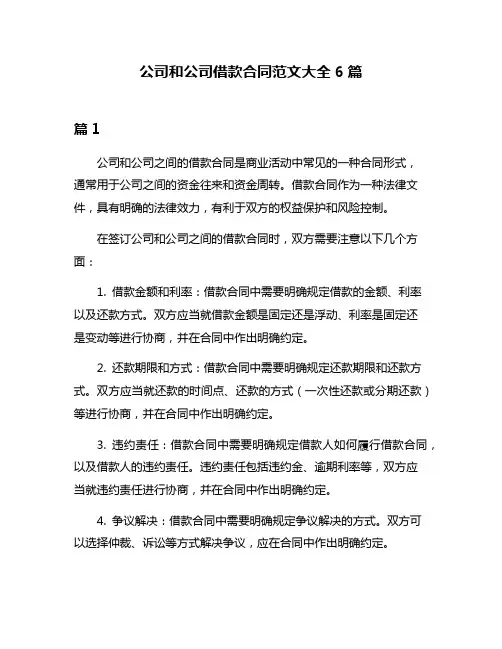 公司和公司借款合同范文大全 6 篇

篇 1

公司和公司之间的借款合同是商业活动中常见的一种合同形式，通常用于公司之间的资金往来和资金周转。借款合同作为一种法律文件，具有明确的法律效力，有利于双方的权益保护和风险控制。

在签订公司和公司之间的借款合同时，双方需要注意以下几个方面：

1. 借款金额和利率：借款合同中需要明确规定借款的金额、利率以及还款方式。双方应当就借款金额是固定还是浮动、利率是固定还是变动等进行协商，并在合同中作出明确约定。

2. 还款期限和方式：借款合同中需要明确规定还款期限和还款方式。双方应当就还款的时间点、还款的方式（一次性还款或分期还款）等进行协商，并在合同中作出明确约定。

3. 违约责任：借款合同中需要明确规定借款人如何履行借款合同，以及借款人的违约责任。违约责任包括违约金、逾期利率等，双方应当就违约责任进行协商，并在合同中作出明确约定。

4. 争议解决：借款合同中需要明确规定争议解决的方式。双方可以选择仲裁、诉讼等方式解决争议，应在合同中作出明确约定。